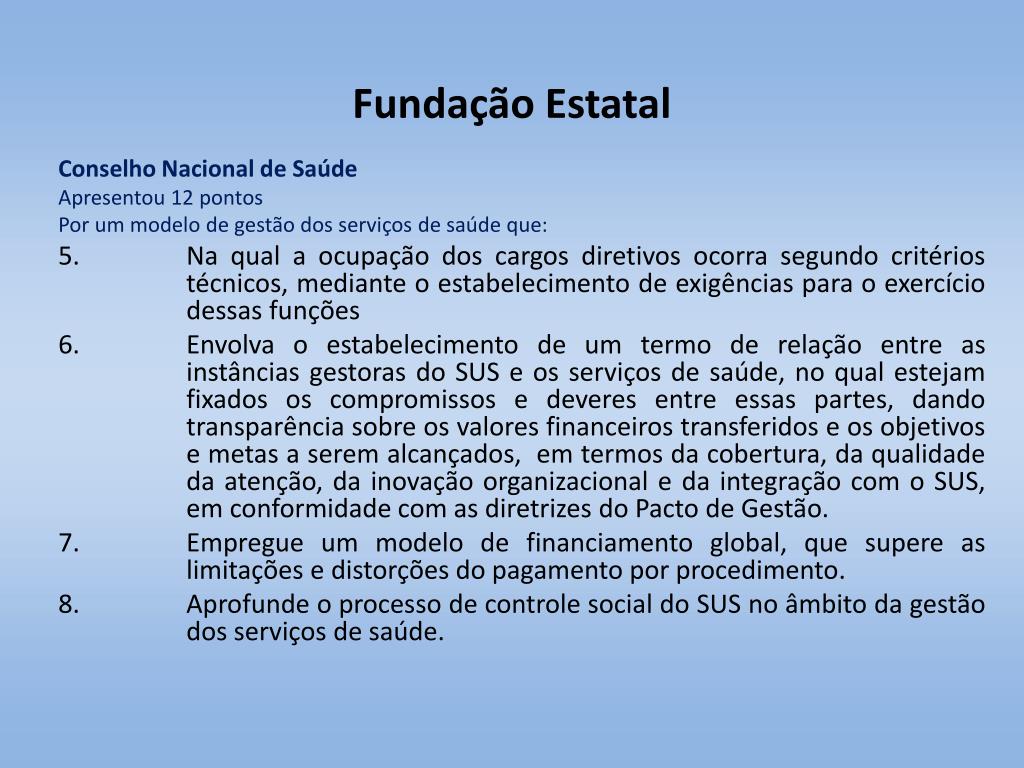 Fundação Estatal

Conselho Nacional de Saúde
Apresentou 12 pontos
Por um modelo de gestão dos serviços de saúde que:

5. Na qual a ocupação dos cargos diretivos ocorra segundo critérios técnicos, mediante o estabelecimento de exigências para o exercício dessas funções

6. Envolva o estabelecimento de um termo de relação entre as instâncias gestoras do SUS e os serviços de saúde, no qual estejam fixados os compromissos e deveres entre essas partes, dando transparência sobre os valores financeiros transferidos e os objetivos e metas a serem alcançados, em termos da cobertura, da qualidade da atenção, da inovação organizacional e da integração com o SUS, em conformidade com as diretrizes do Pacto de Gestão.

7. Empregue um modelo de financiamento global, que supere as limitações e distorções do pagamento por procedimento.

8. Aprofunde o processo de controle social do SUS no âmbito da gestão dos serviços de saúde.